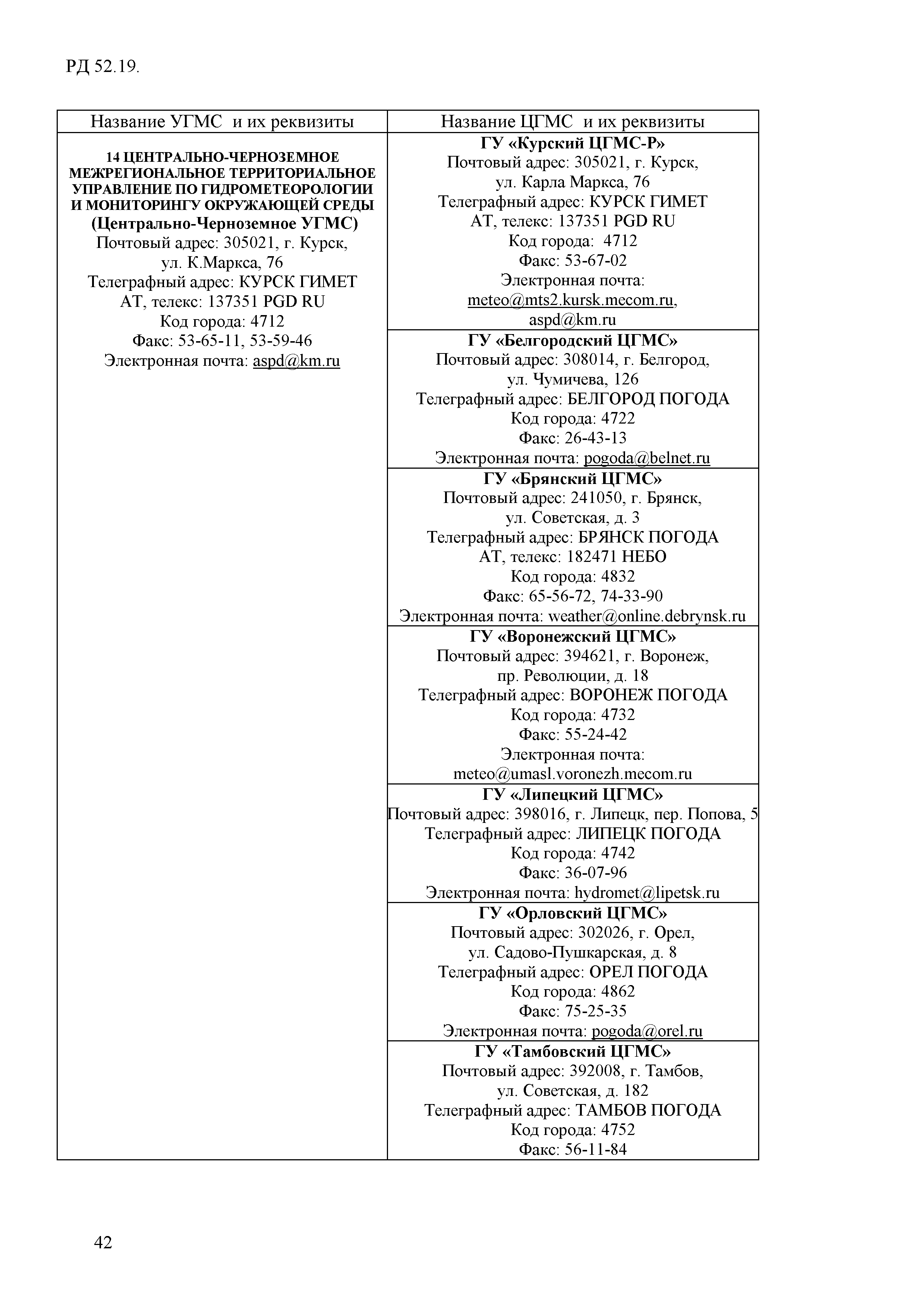 РД 52.19.

| Название УГМС и их реквизиты | Название ЦГМС и их реквизиты |
|---|---|
| 14 ЦЕНТРАЛЬНО-ЧЕРНОЗЕМНОЕ МЕЖРЕГИОНАЛЬНОЕ ТЕРРИТОРИАЛЬНОЕ УПРАВЛЕНИЕ ПО ГИДРОМЕТЕОРОЛОГИИ И МОНИТОРИНГУ ОКРУЖАЮЩЕЙ СРЕДЫ (Центрально-Черноземное УГМС) Почтовый адрес: 305021, г. Курск, ул. К.Маркса, 76 Телеграфный адрес: КУРСК ГИМЕТ АТ, телекс: 137351 PGD RU Код города: 4712 Факс: 53-65-11, 53-59-46 Электронная почта: aspd@km.ru | ГУ «Курский ЦГМС-Р» Почтовый адрес: 305021, г. Курск, ул. Карла Маркса, 76 Телеграфный адрес: КУРСК ГИМЕТ АТ, телекс: 137351 PGD RU Код города: 4712 Факс: 53-67-02 Электронная почта: meteo@mts2.kursk.mecom.ru, aspd@km.ru |
| | ГУ «Белгородский ЦГМС» Почтовый адрес: 308014, г. Белгород, ул. Чумичева, 126 Телеграфный адрес: БЕЛГОРОД ПОГОДА Код города: 4722 Факс: 26-43-13 Электронная почта: pogoda@belnet.ru |
| | ГУ «Брянский ЦГМС» Почтовый адрес: 241050, г. Брянск, ул. Советская, д. 3 Телеграфный адрес: БРЯНСК ПОГОДА АТ, телекс: 182471 НЕБО Код города: 4832 Факс: 65-56-72, 74-33-90 Электронная почта: weather@online.debrynsk.ru |
| | ГУ «Воронежский ЦГМС» Почтовый адрес: 394621, г. Воронеж, пр. Революции, д. 18 Телеграфный адрес: ВОРОНЕЖ ПОГОДА Код города: 4732 Факс: 55-24-42 Электронная почта: meteo@umasl.voronezh.mecom.ru |
| | ГУ «Липецкий ЦГМС» Почтовый адрес: 398016, г. Липецк, пер. Попова, 5 Телеграфный адрес: ЛИПЕЦК ПОГОДА Код города: 4742 Факс: 36-07-96 Электронная почта: hydromet@lipetsk.ru |
| | ГУ «Орловский ЦГМС» Почтовый адрес: 302026, г. Орел, ул. Садово-Пушкарская, д. 8 Телеграфный адрес: ОРЕЛ ПОГОДА Код города: 4862 Факс: 75-25-35 Электронная почта: pogoda@orel.ru |
| | ГУ «Тамбовский ЦГМС» Почтовый адрес: 392008, г. Тамбов, ул. Советская, д. 182 Телеграфный адрес: ТАМБОВ ПОГОДА Код города: 4752 Факс: 56-11-84 |

42